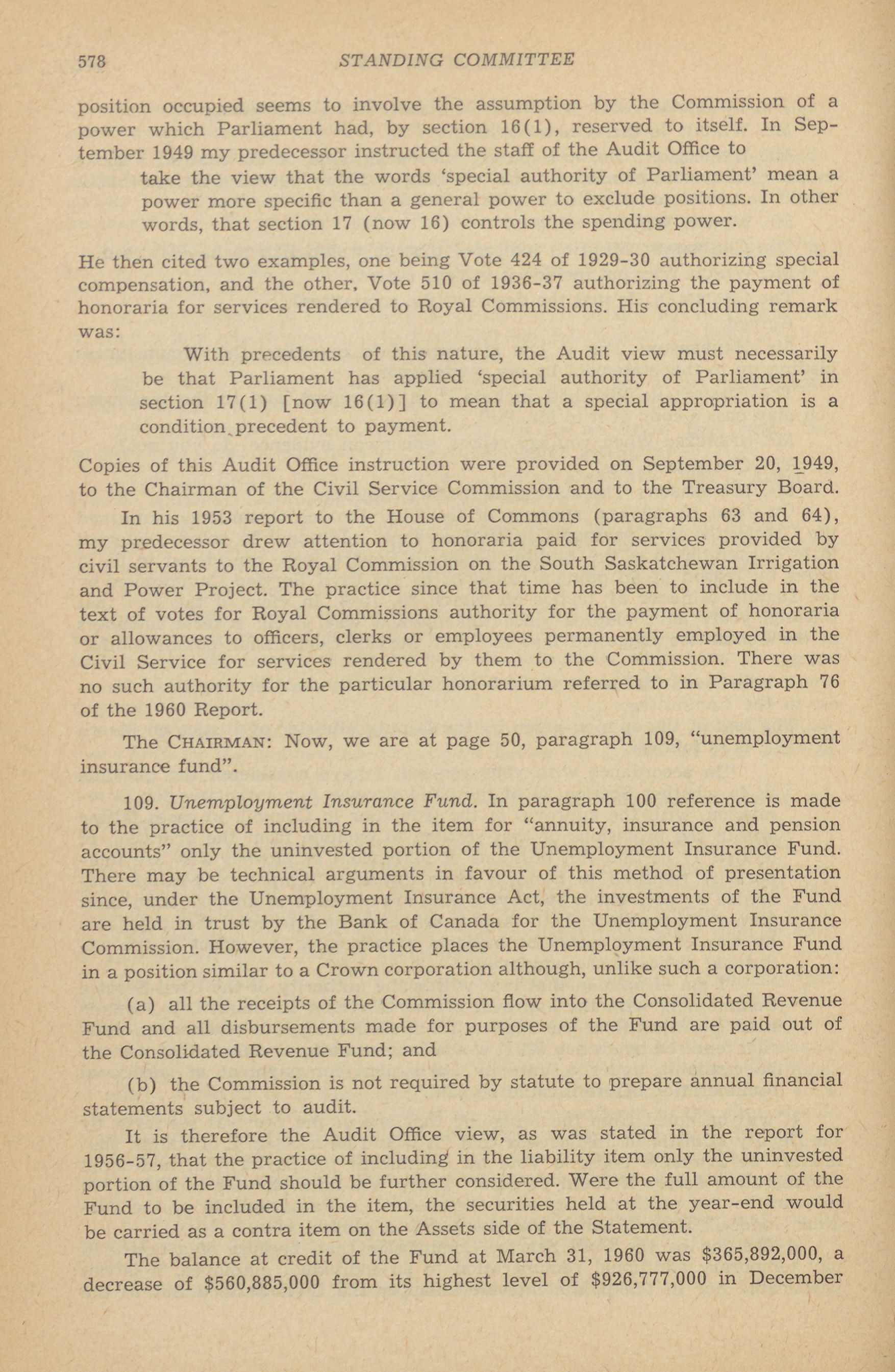 578 STANDING COMMITTEE

position occupied seems to involve the assumption by the Commission of a power which Parliament had, by section 16(1), reserved to itself. In September 1949 my predecessor instructed the staff of the Audit Office to

take the view that the words 'special authority of Parliament' mean a power more specific than a general power to exclude positions. In other words, that section 17 (now 16) controls the spending power.

He then cited two examples, one being Vote 424 of 1929-30 authorizing special compensation, and the other, Vote 510 of 1936-37 authorizing the payment of honoraria for services rendered to Royal Commissions. His concluding remark was:

With precedents of this nature, the Audit view must necessarily be that Parliament has applied 'special authority of Parliament' in section 17(1) [now 16(1)] to mean that a special appropriation is a condition precedent to payment.

Copies of this Audit Office instruction were provided on September 20, 1949, to the Chairman of the Civil Service Commission and to the Treasury Board.

In his 1953 report to the House of Commons (paragraphs 63 and 64), my predecessor drew attention to honoraria paid for services provided by civil servants to the Royal Commission on the South Saskatchewan Irrigation and Power Project. The practice since that time has been to include in the text of votes for Royal Commissions authority for the payment of honoraria or allowances to officers, clerks or employees permanently employed in the Civil Service for services rendered by them to the Commission. There was no such authority for the particular honorarium referred to in Paragraph 76 of the 1960 Report.

The CHAIRMAN: Now, we are at page 50, paragraph 109, "unemployment insurance fund".

109. Unemployment Insurance Fund. In paragraph 100 reference is made to the practice of including in the item for "annuity, insurance and pension accounts" only the uninvested portion of the Unemployment Insurance Fund. There may be technical arguments in favour of this method of presentation since, under the Unemployment Insurance Act, the investments of the Fund are held in trust by the Bank of Canada for the Unemployment Insurance Commission. However, the practice places the Unemployment Insurance Fund in a position similar to a Crown corporation although, unlike such a corporation:

(a) all the receipts of the Commission flow into the Consolidated Revenue Fund and all disbursements made for purposes of the Fund are paid out of the Consolidated Revenue Fund; and

(b) the Commission is not required by statute to prepare annual financial statements subject to audit.

It is therefore the Audit Office view, as was stated in the report for 1956-57, that the practice of including in the liability item only the uninvested portion of the Fund should be further considered. Were the full amount of the Fund to be included in the item, the securities held at the year-end would be carried as a contra item on the Assets side of the Statement.

The balance at credit of the Fund at March 31, 1960 was $365,892,000, a decrease of $560,885,000 from its highest level of $926,777,000 in December